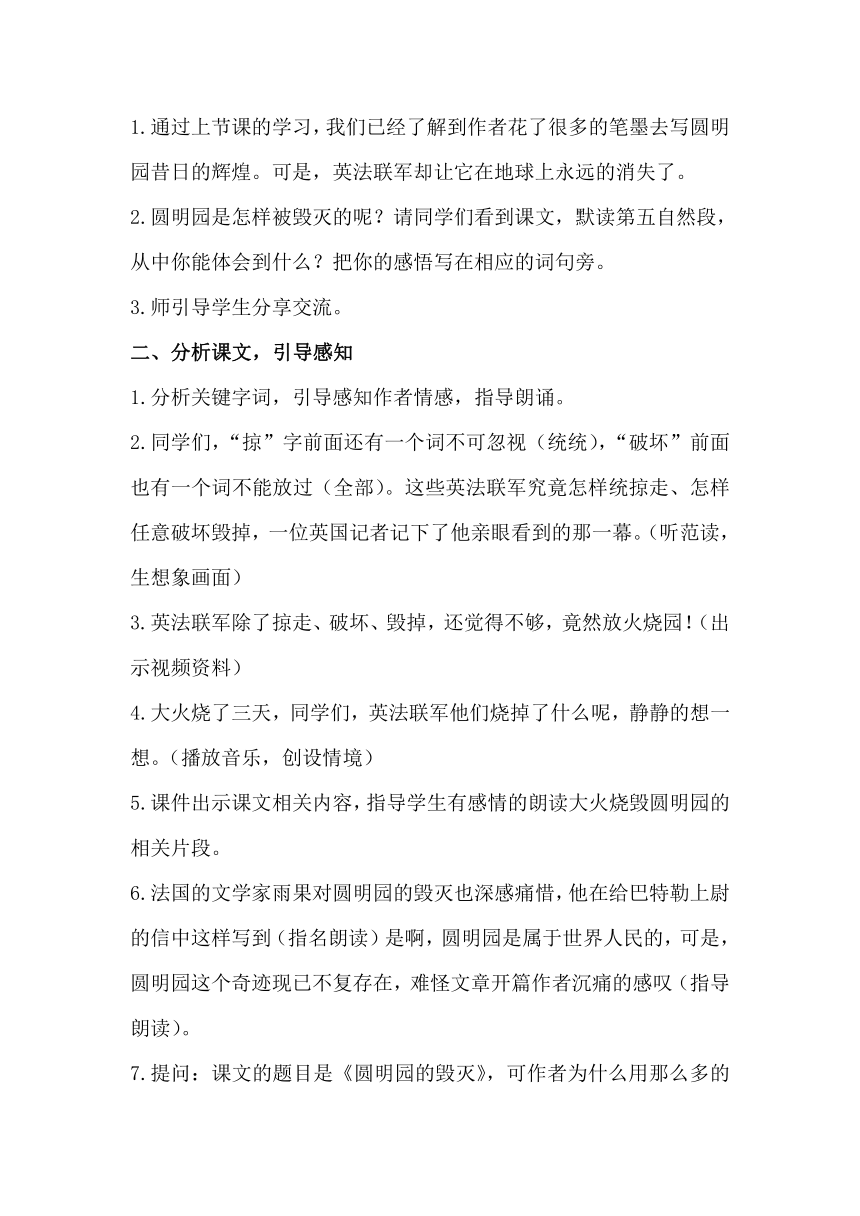 1.通过上节课的学习，我们已经了解到作者花了很多的笔墨去写圆明园昔日的辉煌。可是，英法联军却让它在地球上永远的消失了。

2.圆明园是怎样被毁灭的呢？请同学们看到课文，默读第五自然段，从中你能体会到什么？把你的感悟写在相应的词句旁。

3.师引导学生分享交流。

二、分析课文，引导感知

1.分析关键字词，引导感知作者情感，指导朗诵。

2.同学们，“掠”字前面还有一个词不可忽视（统统），“破坏”前面也有一个词不能放过（全部）。这些英法联军究竟怎样统掠走、怎样任意破坏毁掉，一位英国记者记下了他亲眼看到的那一幕。（听范读，生想象画面）

3.英法联军除了掠走、破坏、毁掉，还觉得不够，竟然放火烧园！（出示视频资料）

4.大火烧了三天，同学们，英法联军他们烧掉了什么呢，静静的想一想。（播放音乐，创设情境）

5.课件出示课文相关内容，指导学生有感情的朗读大火烧毁圆明园的相关片段。

6.法国的文学家雨果对圆明园的毁灭也深感痛惜，他在给巴特勒上尉的信中这样写到（指名朗读）是啊，圆明园是属于世界人民的，可是，圆明园这个奇迹现已不复存在，难怪文章开篇作者沉痛的感叹（指导朗读）。

7.提问：课文的题目是《圆明园的毁灭》，可作者为什么用那么多的